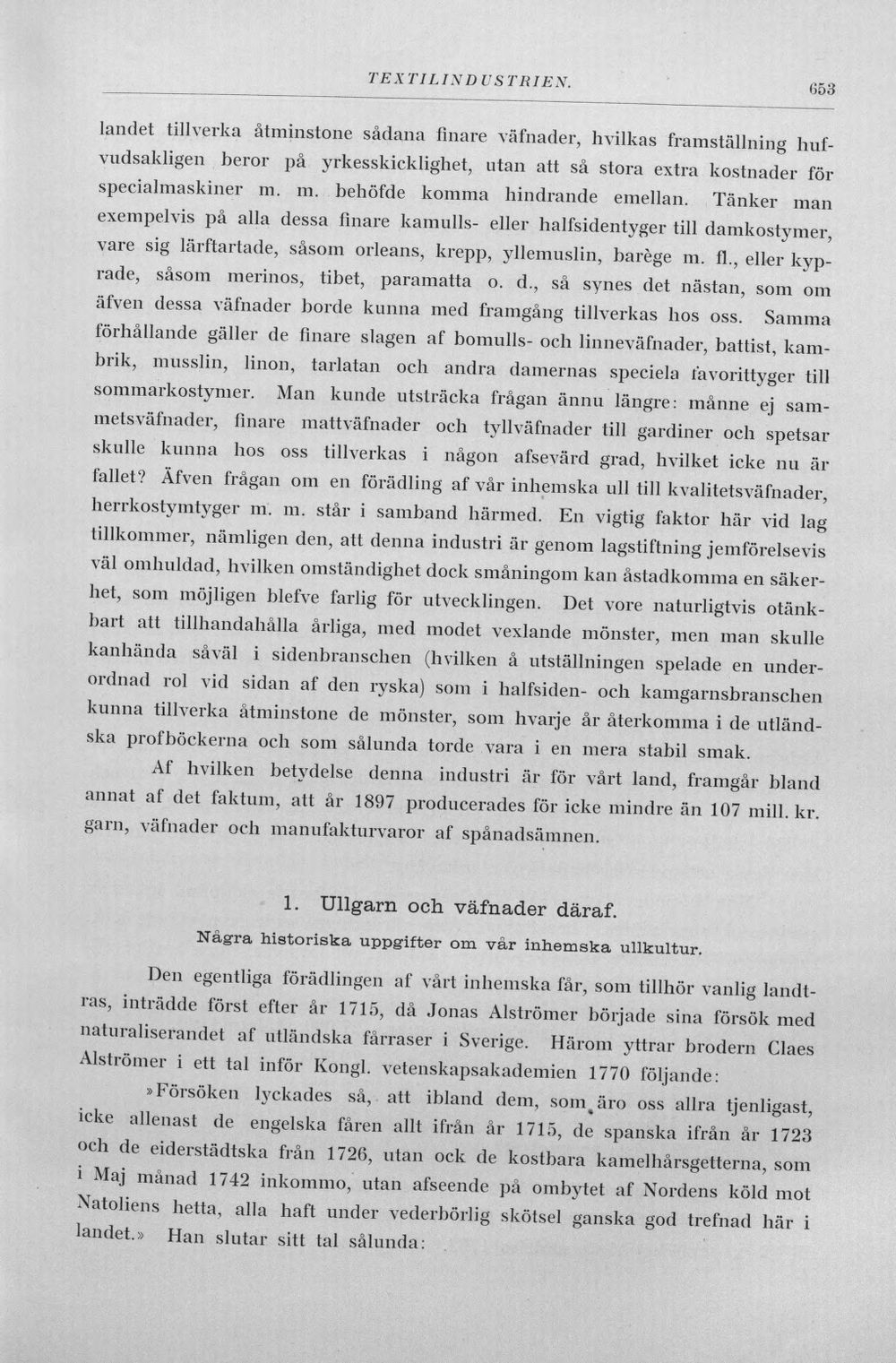 TEXTILINDUSTRIEN. 653

landet tillverka åtminstone sådana finare väfnader, hvilkas framställning hufvudsakligen beror på yrkesskicklighet, utan att så stora extra kostnader för specialmaskiner m. m. behöfde komma hindrande emellan. Tänker man exempelvis på alla dessa finare kamulls- eller halfsidentyger till damkostymer, vare sig lärftartade, såsom orleans, krepp, yllemuslin, barège m. fl., eller kyprade, såsom merinos, tibet, paramatta o. d., så synes det nästan, som om äfven dessa väfnader borde kunna med framgång tillverkas hos oss. Samma förhållande gäller de finare slagen af bomulls- och linneväfnader, battist, kambrik, musslin, linon, tarlatan och andra damernas speciela favorittyger till sommarkostymer. Man kunde utsträcka frågan ännu längre: månne ej sammetsväfnader, finare mattväfnader och tyllväfnader till gardiner och spetsar skulle kunna hos oss tillverkas i någon afsevärd grad, hvilket icke nu är fallet? Äfven frågan om en förädling af vår inhemska ull till kvalitetsväfnader, herrkostymtyger m. m. står i samband härmed. En vigtig faktor här vid lag tillkommer, nämligen den, att denna industri är genom lagstiftning jemförelsevis väl omhuldad, hvilken omständighet dock småningom kan åstadkomma en säkerhet, som möjligen blefve farlig för utvecklingen. Det vore naturligtvis otänkbart att tillhandahålla årliga, med modet vexlande mönster, men man skulle kanhända såväl i sidenbranschen (hvilken å utställningen spelade en underordnad rol vid sidan af den ryska) som i halfsiden- och kamgarnsbranschen kunna tillverka åtminstone de mönster, som hvarje år återkomma i de utländska profböckerna och som sålunda torde vara i en mera stabil smak.

Af hvilken betydelse denna industri är för vårt land, framgår bland annat af det faktum, att år 1897 producerades för icke mindre än 107 mill. kr. garn, väfnader och manufakturvaror af spånadsämnen.

1. Ullgarn och väfnader däraf.

Några historiska uppgifter om vår inhemska ullkultur.

Den egentliga förädlingen af vårt inhemska får, som tillhör vanlig landtras, inträdde först efter år 1715, då Jonas Alströmer började sina försök med naturaliserandet af utländska fårraser i Sverige. Härom yttrar brodern Claes Alströmer i ett tal inför Kongl. vetenskapsakademien 1770 följande:

»Försöken lyckades så, att ibland dem, som äro oss allra tjenligast, icke allenast de engelska fåren allt ifrån år 1715, de spanska ifrån år 1723 och de eiderstädtska från 1726, utan ock de kostbara kamelhårsgetterna, som i Maj månad 1742 inkommo, utan afseende på ombytet af Nordens köld mot Natoliens hetta, alla haft under vederbörlig skötsel ganska god trefnad här i landet.» Han slutar sitt tal sålunda: